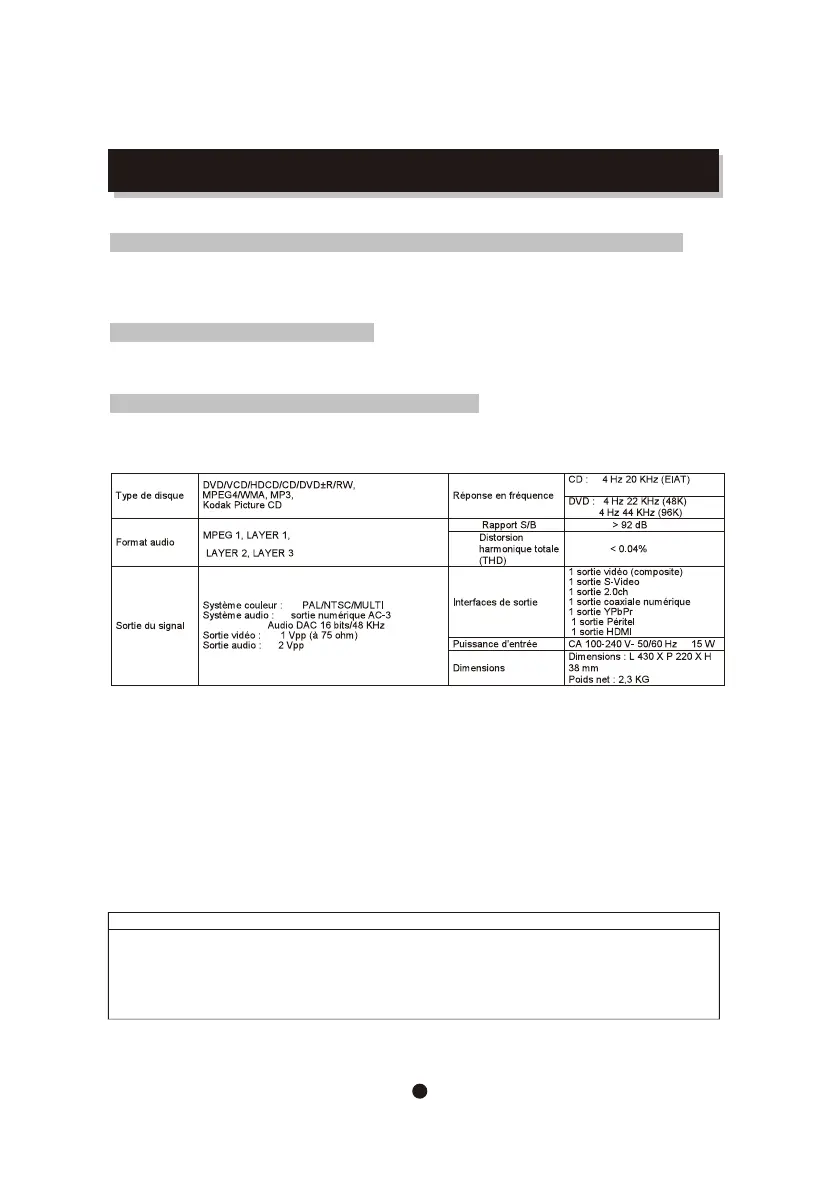 | Type de disque | DVD/VCD/HDCD/CD/DVD±R/RW, MPEG4/WMA, MP3, Kodak Picture CD | Réponse en fréquence | CD : 4 Hz 20 KHz (EIAT) DVD : 4 Hz 22 KHz (48K) 4 Hz 44 KHz (96K) |
|---|---|---|---|
| Format audio | MPEG 1, LAYER 1, LAYER 2, LAYER 3 | Rapport S/B | > 92 dB |
| | | Distorsion harmonique totale (THD) | < 0.04% |
| Sortie du signal | Système couleur : PAL/NTSC/MULTI Système audio : sortie numérique AC-3 Audio DAC 16 bits/48 KHz Sortie vidéo : 1 Vpp (à 75 ohm) Sortie audio : 2 Vpp | Interfaces de sortie | 1 sortie vidéo (composite) 1 sortie S-Video 1 sortie 2.0ch 1 sortie coaxiale numérique 1 sortie YPbPr 1 sortie Péritel 1 sortie HDMI |
| | | Puissance d'entrée | CA 100-240 V~ 50/60 Hz 15 W |
| | | Dimensions | Dimensions : L 430 X P 220 X H 38 mm Poids net : 2,3 KG |